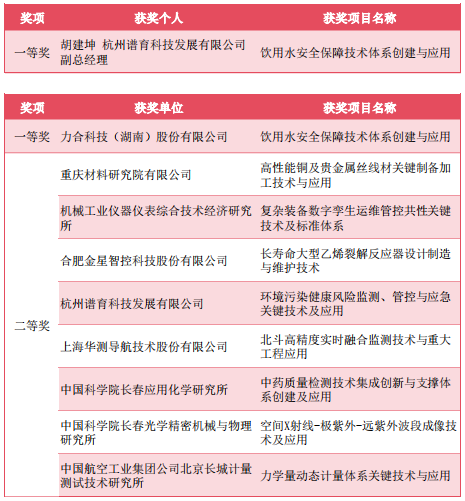 | 奖项 | 获奖个人 | 获奖项目名称 |
|---|---|---|
| 一等奖 | 胡建坤 杭州谱育科技发展有限公司副总经理 | 饮用水安全保障技术体系创建与应用 |

| 奖项 | 获奖单位 | 获奖项目名称 |
|---|---|---|
| 一等奖 | 力合科技（湖南）股份有限公司 | 饮用水安全保障技术体系创建与应用 |
| 二等奖 | 重庆材料研究院有限公司 | 高性能铜及贵金属丝线材关键制备加工技术与应用 |
| | 机械工业仪器仪表综合技术经济研究所 | 复杂装备数字孪生运维管控共性关键技术及标准体系 |
| | 合肥金星智控科技股份有限公司 | 长寿命大型乙烯裂解反应器设计制造与维护技术 |
| | 杭州谱育科技发展有限公司 | 环境污染健康风险监测、管控与应急关键技术及应用 |
| | 上海华测导航技术股份有限公司 | 北斗高精度实时融合监测技术与重大工程应用 |
| | 中国科学院长春应用化学研究所 | 中药质量检测技术集成创新与支撑体系创建及应用 |
| | 中国科学院长春光学精密机械与物理研究所 | 空间X射线-极紫外-远紫外波段成像技术及应用 |
| | 中国航空工业集团公司北京长城计量测试技术研究所 | 力学量动态计量体系关键技术与应用 |